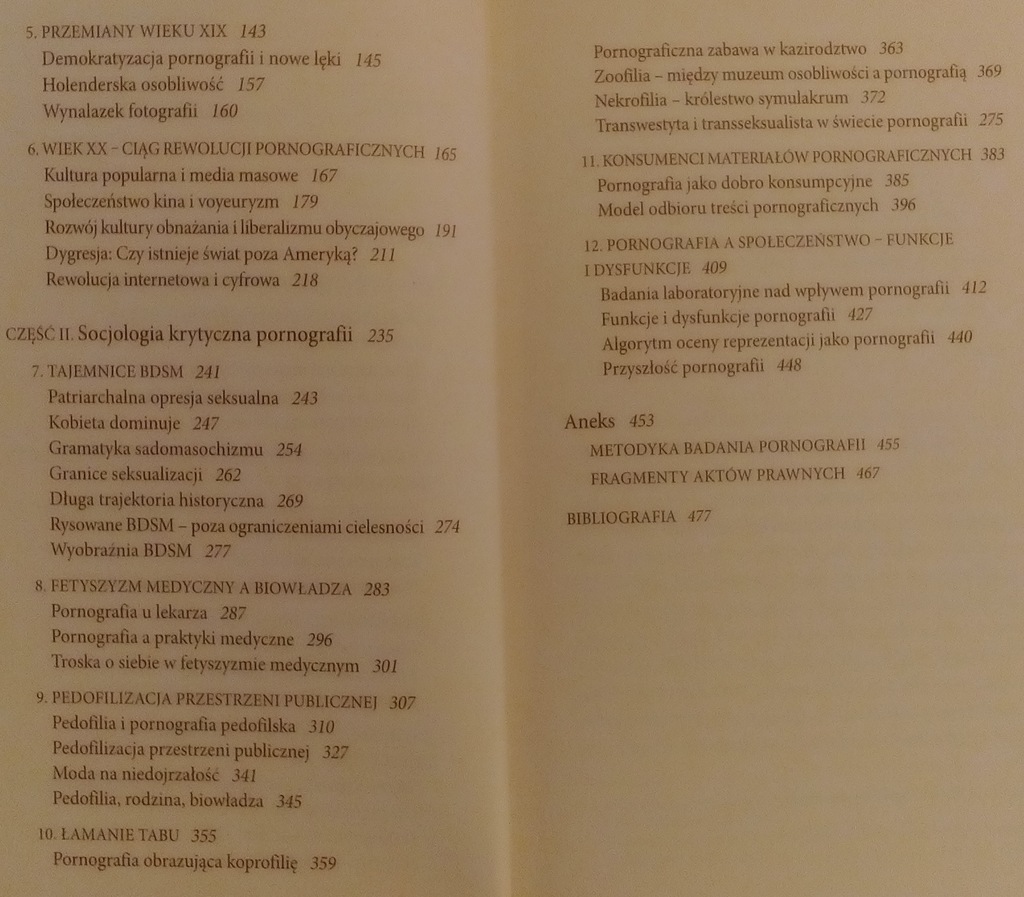 5. PRZEMIANY WIEKU XIX 143
Demokratyzacja pornografii i nowe lęki 145
Holenderska osobliwość 157
Wynalazek fotografii 160

6. WIEK XX – CIĄG REWOLUCJI PORNOGRAFICZNYCH 165
Kultura popularna i media masowe 167
Społeczeństwo kina i voyeuryzm 179
Rozwój kultury obnażania i liberalizmu obyczajowego 191
Dygresja: Czy istnieje świat poza Ameryką? 211
Rewolucja internetowa i cyfrowa 218

CZĘŚĆ II. Socjologia krytyczna pornografii 235

7. TAJEMNICE BDSM 241
Patriarchalna opresja seksualna 243
Kobieta dominuje 247
Gramatyka sadomasochizmu 254
Granice seksualizacji 262
Długa trajektoria historyczna 269
Rysowane BDSM – poza ograniczeniami cielesności 274
Wyobraźnia BDSM 277

8. FETYSZYZM MEDYCZNY A BIOWŁADZA 283
Pornografia u lekarza 287
Pornografia a praktyki medyczne 296
Troska o siebie w fetyszyzmie medycznym 301

9. PEDOFILIZACJA PRZESTRZENI PUBLICZNEJ 307
Pedofilia i pornografia pedofilska 310
Pedofilizacja przestrzeni publicznej 327
Moda na niedojrzałość 341
Pedofilia, rodzina, biowładza 345

10. ŁAMANIE TABU 355
Pornografia obrazująca koprofilię 359

Pornograficzna zabawa w kazirodztwo 363
Zoofilia – między muzeum osobliwości a pornografią 369
Nekrofilia – królestwo symulakrum 372
Transwestyta i transseksualista w świecie pornografii 275

11. KONSUMENCI MATERIAŁÓW PORNOGRAFICZNYCH 383
Pornografia jako dobro konsumpcyjne 385
Model odbioru treści pornograficznych 396

12. PORNOGRAFIA A SPOŁECZEŃSTWO – FUNKCJE I DYSFUNKCJE 409
Badania laboratoryjne nad wpływem pornografii 412
Funkcje i dysfunkcje pornografii 427
Algorytm oceny reprezentacji jako pornografii 440
Przyszłość pornografii 448

Aneks 453
METODYKA BADANIA PORNOGRAFII 455
FRAGMENTY AKTÓW PRAWNYCH 467

BIBLIOGRAFIA 477